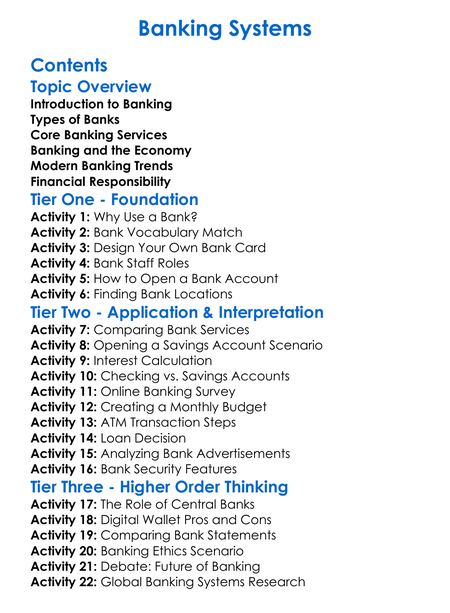 Banking Systems

Contents

Topic Overview

Introduction to Banking
Types of Banks
Core Banking Services
Banking and the Economy
Modern Banking Trends
Financial Responsibility

Tier One - Foundation

Activity 1: Why Use a Bank?
Activity 2: Bank Vocabulary Match
Activity 3: Design Your Own Bank Card
Activity 4: Bank Staff Roles
Activity 5: How to Open a Bank Account
Activity 6: Finding Bank Locations

Tier Two - Application & Interpretation

Activity 7: Comparing Bank Services
Activity 8: Opening a Savings Account Scenario
Activity 9: Interest Calculation
Activity 10: Checking vs. Savings Accounts
Activity 11: Online Banking Survey
Activity 12: Creating a Monthly Budget
Activity 13: ATM Transaction Steps
Activity 14: Loan Decision
Activity 15: Analyzing Bank Advertisements
Activity 16: Bank Security Features

Tier Three - Higher Order Thinking

Activity 17: The Role of Central Banks
Activity 18: Digital Wallet Pros and Cons
Activity 19: Comparing Bank Statements
Activity 20: Banking Ethics Scenario
Activity 21: Debate: Future of Banking
Activity 22: Global Banking Systems Research